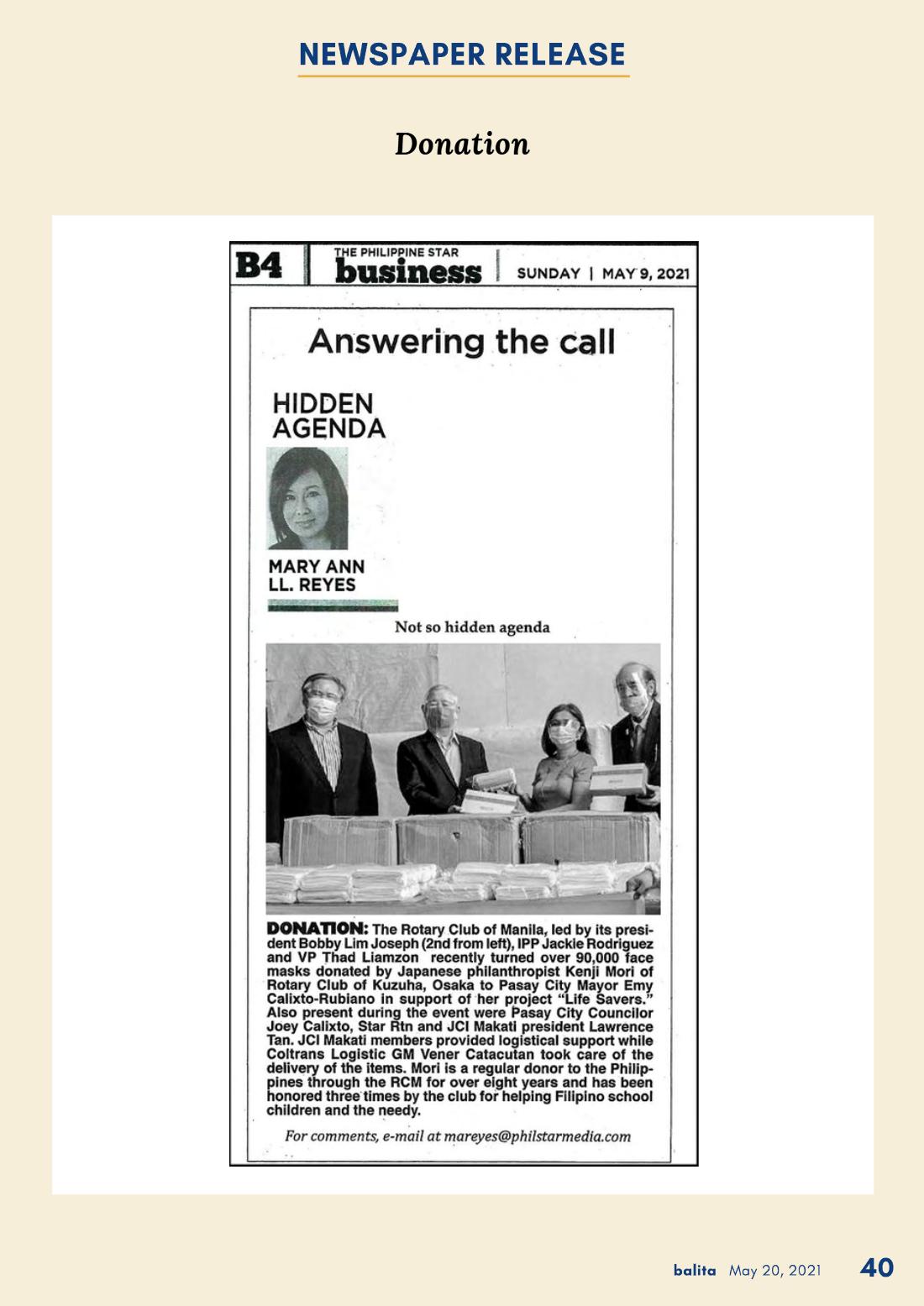 NEWSPAPER RELEASE

Donation

B4

THE PHILIPPINE STAR
business

SUNDAY | MAY 9, 2021

Answering the call

HIDDEN AGENDA

MARY ANN LL. REYES

Not so hidden agenda

DONATION: The Rotary Club of Manila, led by its president Bobby Lim Joseph (2nd from left), IPP Jackie Rodriguez and VP Thad Liamzon recently turned over 90,000 face masks donated by Japanese philanthropist Kenji Mori of Rotary Club of Kuzuha, Osaka to Pasay City Mayor Emy Calixto-Rubiano in support of her project "Life Savers." Also present during the event were Pasay City Councilor Joey Calixto, Star Rtn and JCI Makati president Lawrence Tan. JCI Makati members provided logistical support while Coltrans Logistic GM Vener Catacutan took care of the delivery of the items. Mori is a regular donor to the Philippines through the RCM for over eight years and has been honored three times by the club for helping Filipino school children and the needy.

For comments, e-mail at mareyes@philstarmedia.com

balita May 20, 2021 40